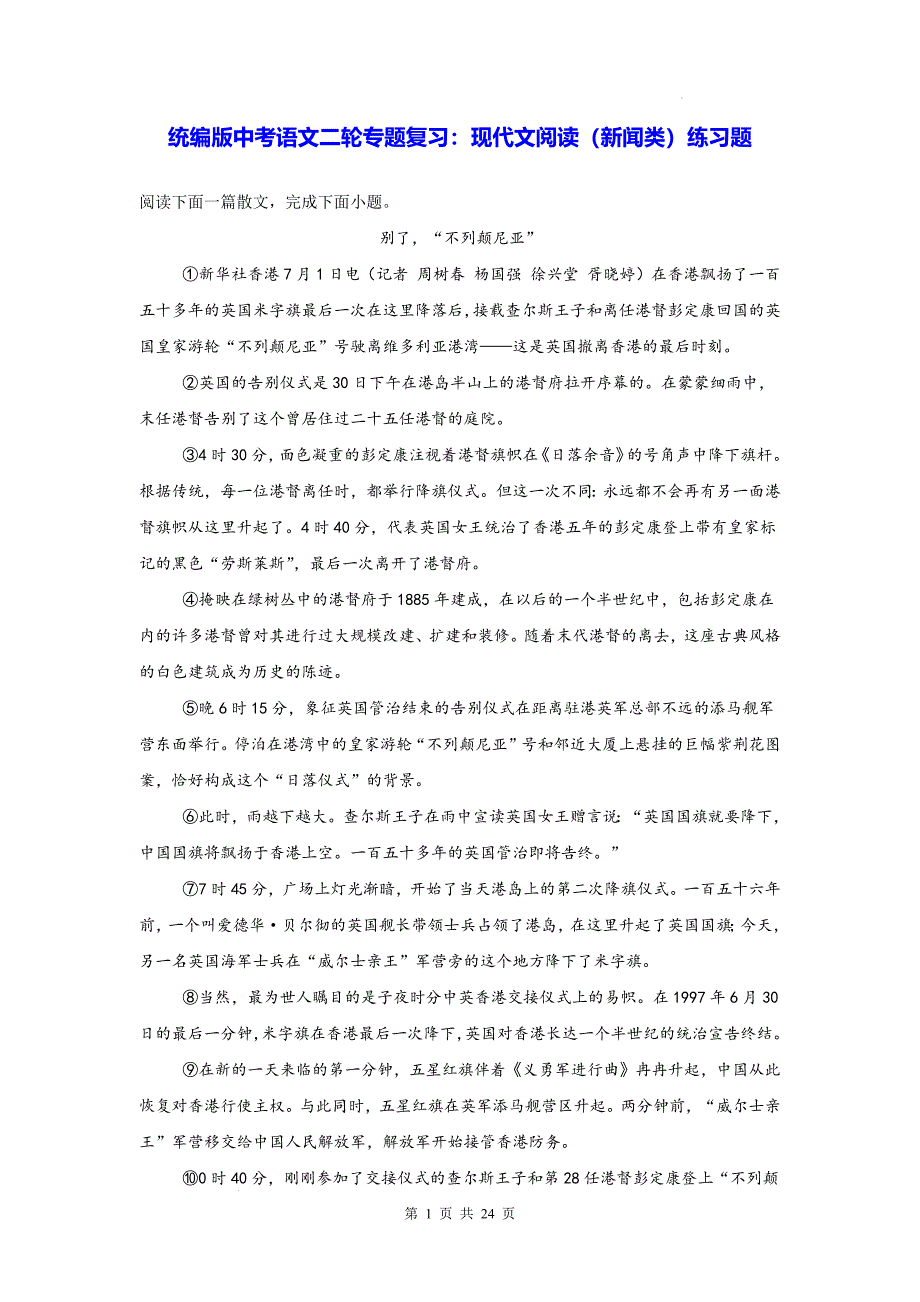 统编版中考语文二轮专题复习：现代文阅读（新闻类）练习题

阅读下面一篇散文，完成下面小题。

别了，“不列颠尼亚”

①新华社香港7月1日电（记者 周树春 杨国强 徐兴堂 胥晓婷）在香港飘扬了一百五十多年的英国米字旗最后一次在这里降落后，接载查尔斯王子和离任港督彭定康回国的英国皇家游轮“不列颠尼亚”号驶离维多利亚港湾——这是英国撤离香港的最后时刻。

②英国的告别仪式是30日下午在港岛半山上的港督府拉开序幕的。在蒙蒙细雨中，末任港督告别了这个曾居住过二十五任港督的庭院。

③4时30分，面色凝重的彭定康注视着港督旗帜在《日落余音》的号角声中降下旗杆。根据传统，每一位港督离任时，都举行降旗仪式。但这一次不同：永远都不会再有另一面港督旗帜从这里升起了。4时40分，代表英国女王统治了香港五年的彭定康登上带有皇家标记的黑色“劳斯莱斯”，最后一次离开了港督府。

④掩映在绿树丛中的港督府于1885年建成，在以后的一个半世纪中，包括彭定康在内的许多港督曾对其进行过大规模改建、扩建和装修。随着末代港督的离去，这座古典风格的白色建筑成为历史的陈迹。

⑤晚6时15分，象征英国管治结束的告别仪式在距离驻港英军总部不远的添马舰军营东面举行。停泊在港湾中的皇家游轮“不列颠尼亚”号和邻近大厦上悬挂的巨幅紫荆花图案，恰好构成这个“日落仪式”的背景。

⑥此时，雨越下越大。查尔斯王子在雨中宣读英国女王赠言说：“英国国旗就要降下，中国国旗将飘扬于香港上空。一百五十多年的英国管治即将告终。”

⑦7时45分，广场上灯光渐暗，开始了当天港岛上的第二次降旗仪式。一百五十六年前，一个叫爱德华·贝尔彻的英国舰长带领士兵占领了港岛，在这里升起了英国国旗；今天，另一名英国海军士兵在“威尔士亲王”军营旁的这个地方降下了米字旗。

⑧当然，最为世人瞩目的是子夜时分中英香港交接仪式上的易帜。在1997年6月30日的最后一分钟，米字旗在香港最后一次降下，英国对香港长达一个半世纪的统治宣告终结。

⑨在新的一天来临的第一分钟，五星红旗伴着《义勇军进行曲》冉冉升起，中国从此恢复对香港行使主权。与此同时，五星红旗在英军添马舰营区升起。两分钟前，“威尔士亲王”军营移交给中国人民解放军，解放军开始接管香港防务。

⑩0时40分，刚刚参加了交接仪式的查尔斯王子和第28任港督彭定康登上“不列颠

第 1 页 共 24 页